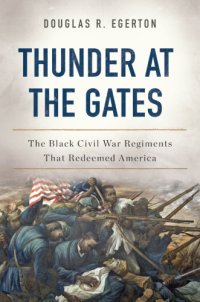 DOUGLAS R. EGERTON

THUNDER AT THE GATES

The Black Civil War Regiments That Redeemed America